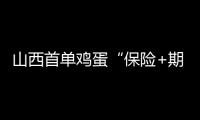 山西首单鸡蛋“保险+期